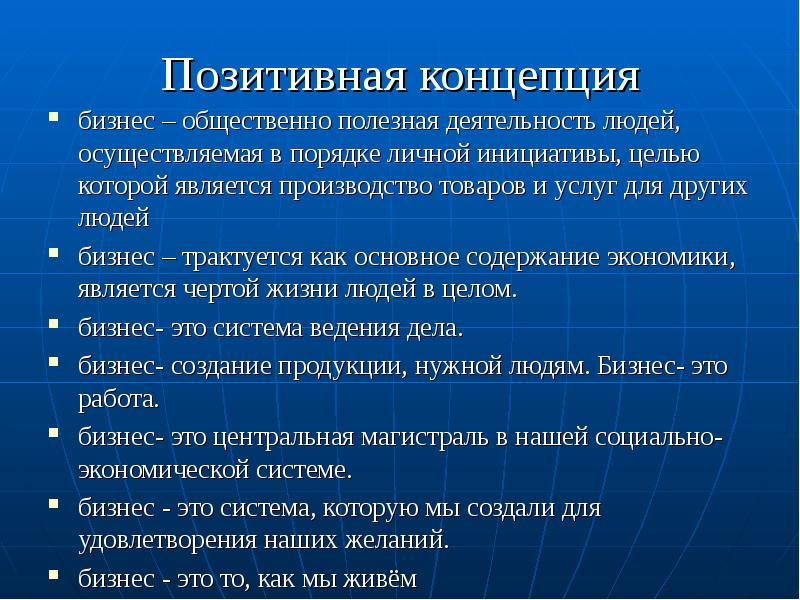 Позитивная концепция

- бизнес – общественно полезная деятельность людей, осуществляемая в порядке личной инициативы, целью которой является производство товаров и услуг для других людей
- бизнес – трактуется как основное содержание экономики, является чертой жизни людей в целом.
- бизнес- это система ведения дела.
- бизнес- создание продукции, нужной людям. Бизнес- это работа.
- бизнес- это центральная магистраль в нашей социально-экономической системе.
- бизнес - это система, которую мы создали для удовлетворения наших желаний.
- бизнес - это то, как мы живём